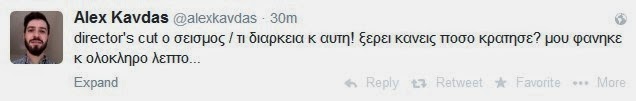 Alex Kavdas @alexkavdas · 30m
director's cut ο σεισμος / τι διαρκεια κ αυτη! ξερει κανεις ποσο κρατησε? μου φανηκε κ ολοκληρο λεπτο...

Expand
Reply Retweet Favorite More